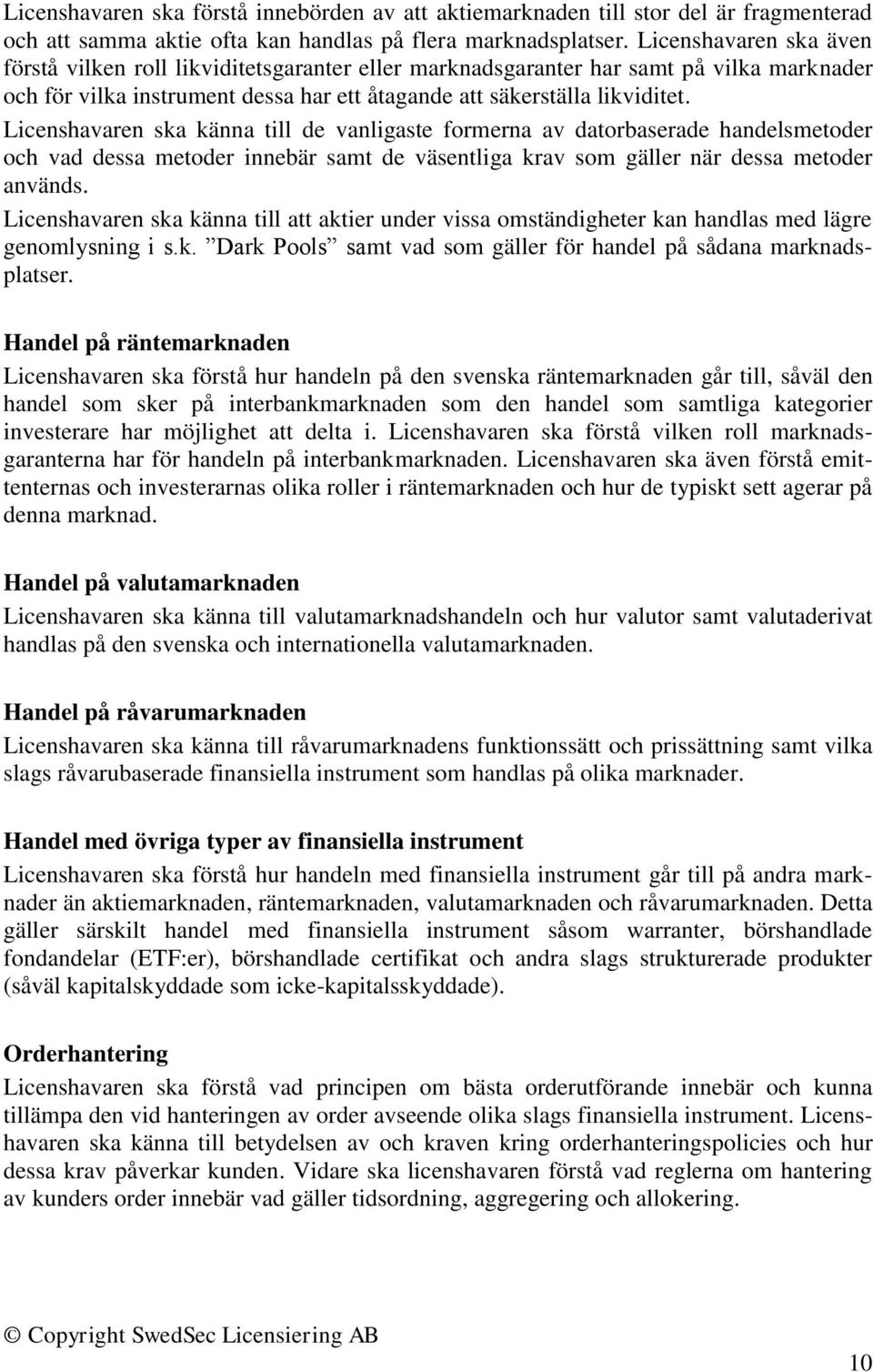 Licenshavaren ska förstå innebörden av att aktiemarknaden till stor del är fragmenterad och att samma aktie ofta kan handlas på flera marknadsplatser. Licenshavaren ska även förstå vilken roll likviditetsgaranter eller marknadsgaranter har samt på vilka marknader och för vilka instrument dessa har ett åtagande att säkerställa likviditet.

Licenshavaren ska känna till de vanligaste formerna av datorbaserade handelsmetoder och vad dessa metoder innebär samt de väsentliga krav som gäller när dessa metoder används.

Licenshavaren ska känna till att aktier under vissa omständigheter kan handlas med lägre genomlysning i s.k. ”Dark Pools” samt vad som gäller för handel på sådana marknadsplatser.

Handel på räntemarknaden

Licenshavaren ska förstå hur handeln på den svenska räntemarknaden går till, såväl den handel som sker på interbankmarknaden som den handel som samtliga kategorier investerare har möjlighet att delta i. Licenshavaren ska förstå vilken roll marknadsgaranterna har för handeln på interbankmarknaden. Licenshavaren ska även förstå emittenternas och investerarnas olika roller i räntemarknaden och hur de typiskt sett agerar på denna marknad.

Handel på valutamarknaden

Licenshavaren ska känna till valutamarknadshandeln och hur valutor samt valutaderivat handlas på den svenska och internationella valutamarknaden.

Handel på råvarumarknaden

Licenshavaren ska känna till råvarumarknadens funktionssätt och prissättning samt vilka slags råvarubaserade finansiella instrument som handlas på olika marknader.

Handel med övriga typer av finansiella instrument

Licenshavaren ska förstå hur handeln med finansiella instrument går till på andra marknader än aktiemarknaden, räntemarknaden, valutamarknaden och råvarumarknaden. Detta gäller särskilt handel med finansiella instrument såsom warranter, börshandlade fondandelar (ETF:er), börshandlade certifikat och andra slags strukturerade produkter (såväl kapitalskyddade som icke-kapitalsskyddade).

Orderhantering

Licenshavaren ska förstå vad principen om bästa orderutförande innebär och kunna tillämpa den vid hanteringen av order avseende olika slags finansiella instrument. Licenshavaren ska känna till betydelsen av och kraven kring orderhanteringspolicies och hur dessa krav påverkar kunden. Vidare ska licenshavaren förstå vad reglerna om hantering av kunders order innebär vad gäller tidsordning, aggregering och allokering.

© Copyright SwedSec Licensiering AB

10